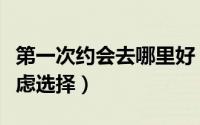 第一次约会去哪里好
虑选择）